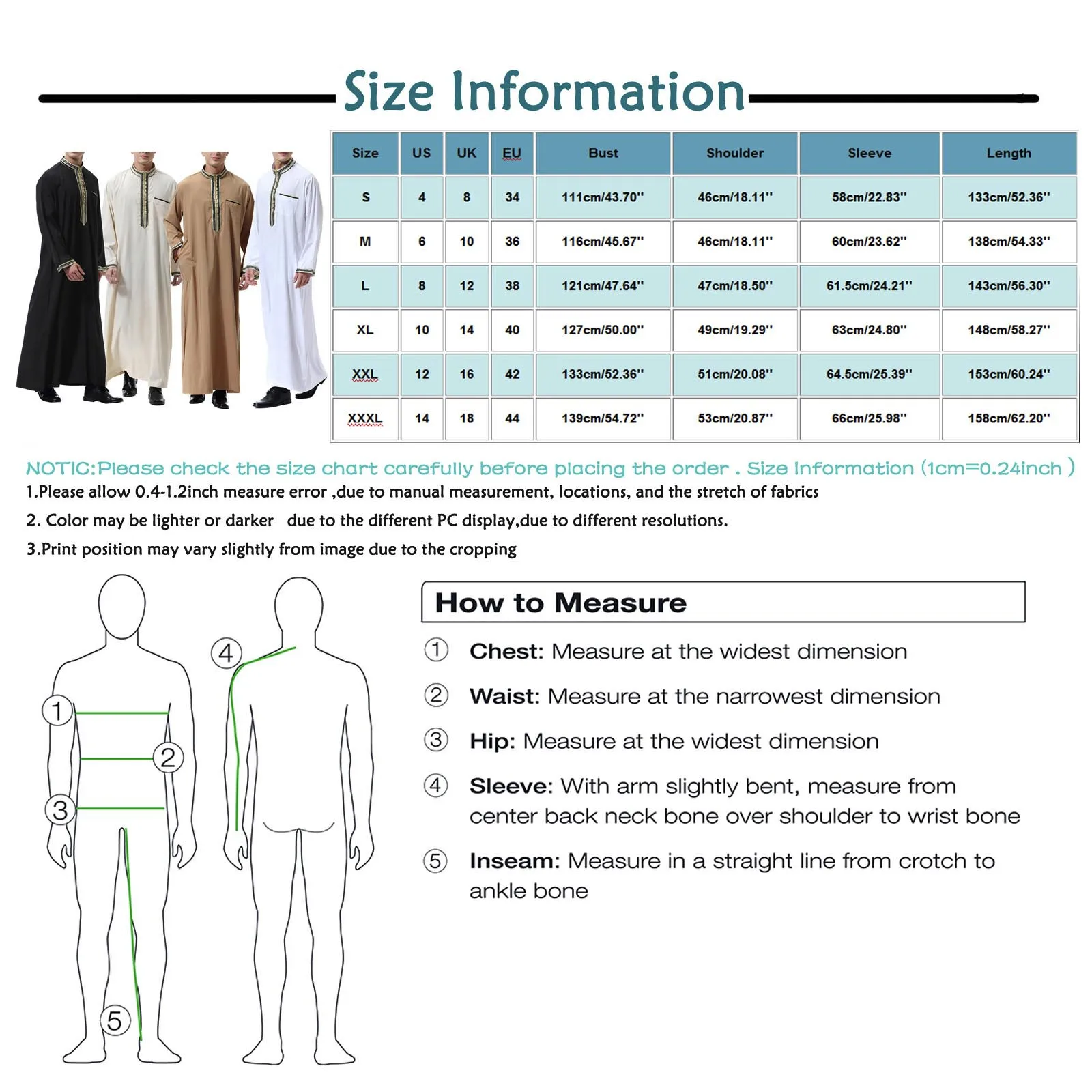 Size Information

| Size | US | UK | EU | Bust | Shoulder | Sleeve | Length |
|---|---|---|---|---|---|---|---|
| S | 4 | 8 | 34 | 111cm/43.70'' | 46cm/18.11'' | 58cm/22.83'' | 133cm/52.36'' |
| M | 6 | 10 | 36 | 116cm/45.67'' | 46cm/18.11'' | 60cm/23.62'' | 138cm/54.33'' |
| L | 8 | 12 | 38 | 121cm/47.64'' | 47cm/18.50'' | 61.5cm/24.21'' | 143cm/56.30'' |
| XL | 10 | 14 | 40 | 127cm/50.00'' | 49cm/19.29'' | 63cm/24.80'' | 148cm/58.27'' |
| XXL | 12 | 16 | 42 | 133cm/52.36'' | 51cm/20.08'' | 64.5cm/25.39'' | 153cm/60.24'' |
| XXXL | 14 | 18 | 44 | 139cm/54.72'' | 53cm/20.87'' | 66cm/25.98'' | 158cm/62.20'' |

NOTIC:Please check the size chart carefully before placing the order . Size Information (1cm=0.24inch )
1.Please allow 0.4-1.2inch measure error ,due to manual measurement, locations, and the stretch of fabrics
2. Color may be lighter or darker due to the different PC display,due to different resolutions.
3.Print position may vary slightly from image due to the cropping

1 2 3 4 5

How to Measure
① Chest: Measure at the widest dimension
② Waist: Measure at the narrowest dimension
③ Hip: Measure at the widest dimension
④ Sleeve: With arm slightly bent, measure from center back neck bone over shoulder to wrist bone
⑤ Inseam: Measure in a straight line from crotch to ankle bone